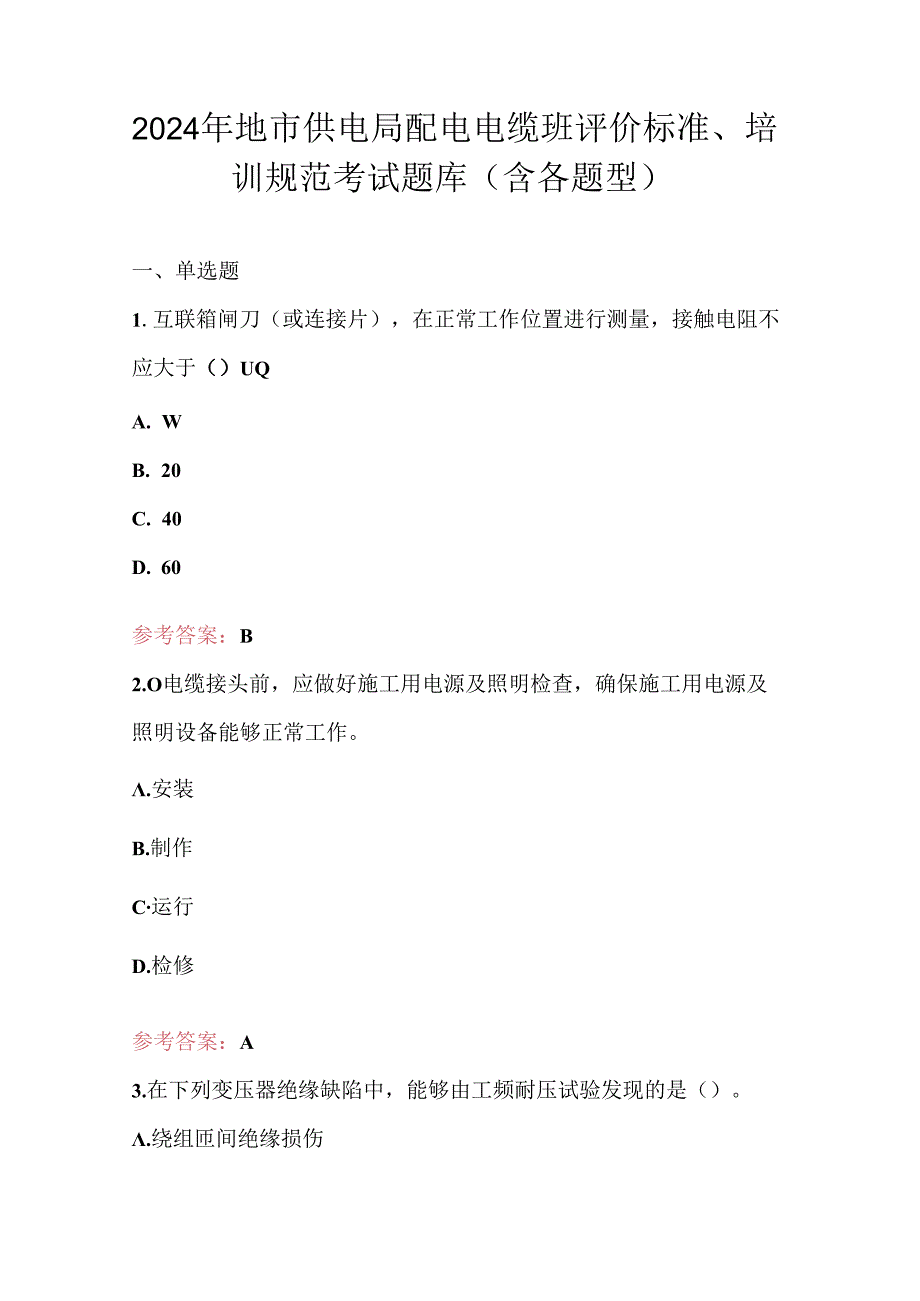 2024年地市供电局配电电缆班评价标准、培训规范考试题库（含各题型）

一、单选题

1. 互联箱闸刀（或连接片），在正常工作位置进行测量，接触电阻不应大于（）UQ

A. W

B. 20

C. 40

D. 60

参考答案：B

2.O电缆接头前，应做好施工用电源及照明检查，确保施工用电源及照明设备能够正常工作。

A.安装

B.制作

C·运行

D.检修

参考答案：A

3.在下列变压器绝缘缺陷中，能够由工频耐压试验发现的是（）。

A.绕组匝间绝缘损伤